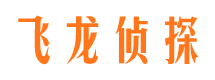 飞龙侦探